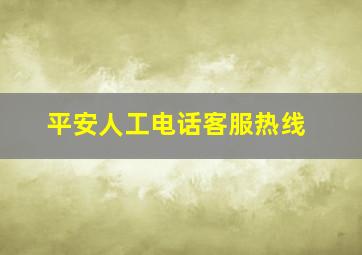 平安人工电话客服热线